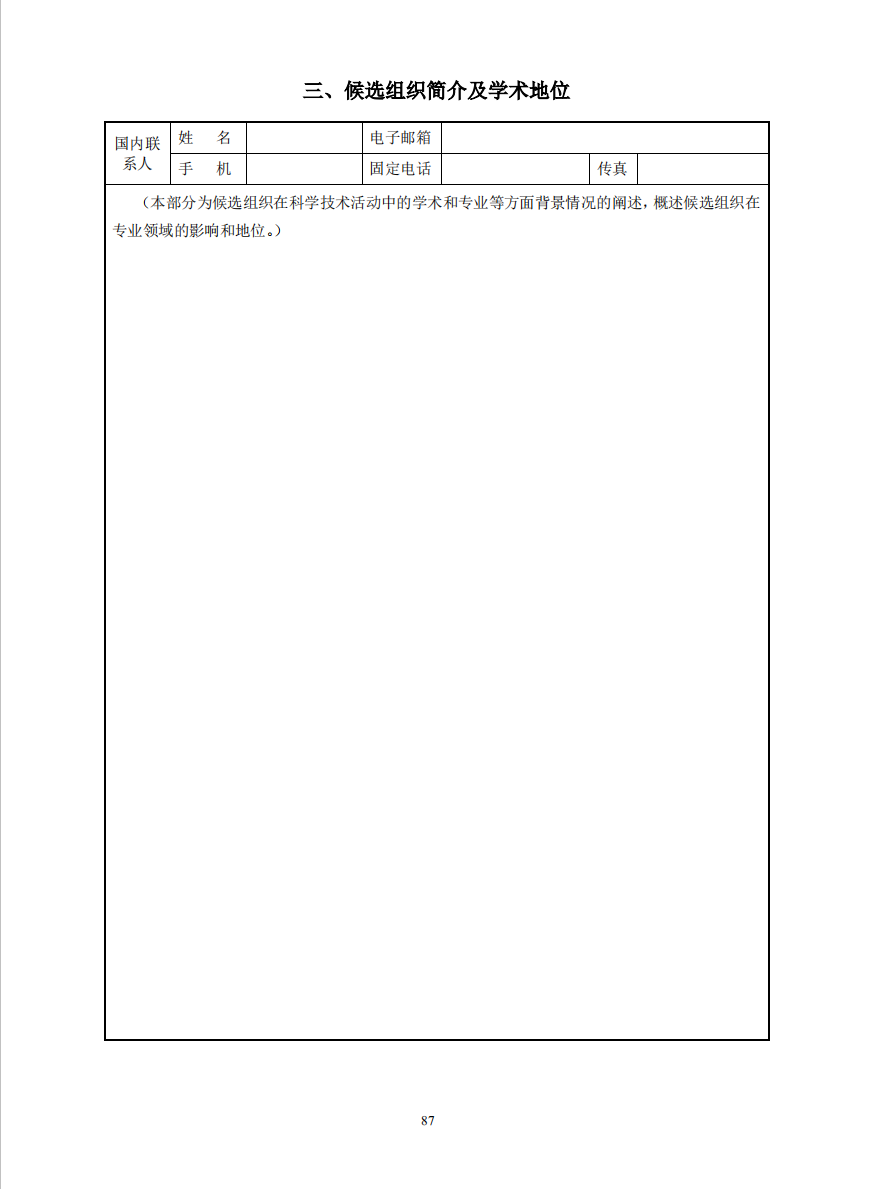 三、候选组织简介及学术地位

| 国内联系人 | 姓　名 | | 电子邮箱 | | | |
|---|---|---|---|---|---|---|
| | 手　机 | | 固定电话 | | 传真 | |

（本部分为候选组织在科学技术活动中的学术和专业等方面背景情况的阐述，概述候选组织在专业领域的影响和地位。）

87